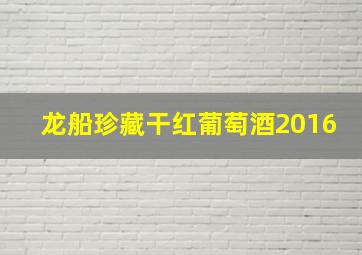 龙船珍藏干红葡萄酒2016